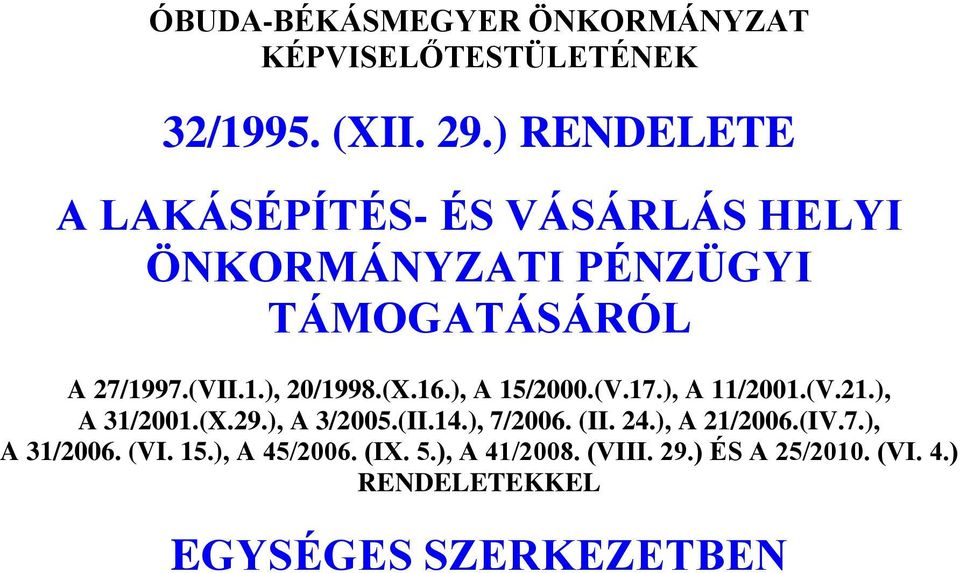 ÓBUDA-BÉKÁSMEGYER ÖNKORMÁNYZAT KÉPVISELŐTESTÜLETÉNEK

32/1995. (XII. 29.) RENDELETE

A LAKÁSÉPÍTÉS- ÉS VÁSÁRLÁS HELYI ÖNKORMÁNYZATI PÉNZÜGYI TÁMOGATÁSÁRÓL

A 27/1997.(VII.1.), 20/1998.(X.16.), A 15/2000.(V.17.), A 11/2001.(V.21.), A 31/2001.(X.29.), A 3/2005.(II.14.), 7/2006. (II. 24.), A 21/2006.(IV.7.), A 31/2006. (VI. 15.), A 45/2006. (IX. 5.), A 41/2008. (VIII. 29.) ÉS A 25/2010. (VI. 4.) RENDELETEKKEL

EGYSÉGES SZERKEZETBEN